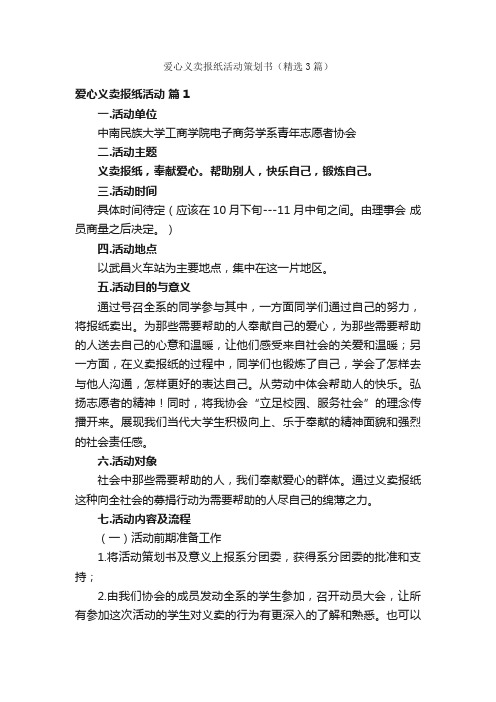 爱心义卖报纸活动策划书（精选3篇）

爱心义卖报纸活动 篇1

一.活动单位

中南民族大学工商学院电子商务学系青年志愿者协会

二.活动主题

义卖报纸，奉献爱心。帮助别人，快乐自己，锻炼自己。

三.活动时间

具体时间待定（应该在10月下旬---11月中旬之间。由理事会 成员商量之后决定。）

四.活动地点

以武昌火车站为主要地点，集中在这一片地区。

五.活动目的与意义

通过号召全系的同学参与其中，一方面同学们通过自己的努力，将报纸卖出。为那些需要帮助的人奉献自己的爱心，为那些需要帮助的人送去自己的心意和温暖，让他们感受来自社会的关爱和温暖；另一方面，在义卖报纸的过程中，同学们也锻炼了自己，学会了怎样去与他人沟通，怎样更好的表达自己。从劳动中体会帮助人的快乐。弘扬志愿者的精神！同时，将我协会“立足校园、服务社会”的理念传播开来。展现我们当代大学生积极向上、乐于奉献的精神面貌和强烈的社会责任感。

六.活动对象

社会中那些需要帮助的人，我们奉献爱心的群体。通过义卖报纸这种向全社会的募捐行动为需要帮助的人尽自己的绵薄之力。

七.活动内容及流程

（一）活动前期准备工作

1.将活动策划书及意义上报系分团委，获得系分团委的批准和支持；

2.由我们协会的成员发动全系的学生参加，召开动员大会，让所有参加这次活动的学生对义卖的行为有更深入的了解和熟悉。也可以